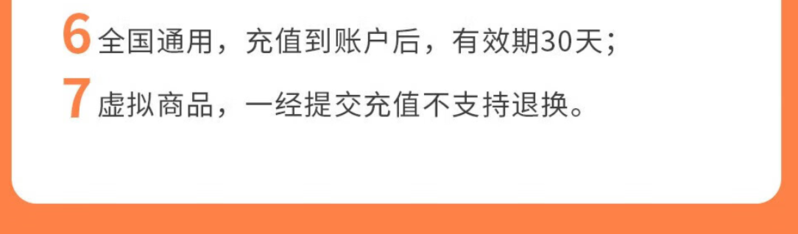 6 全国通用，充值到账户后，有效期30天；
7 虚拟商品，一经提交充值不支持退换。